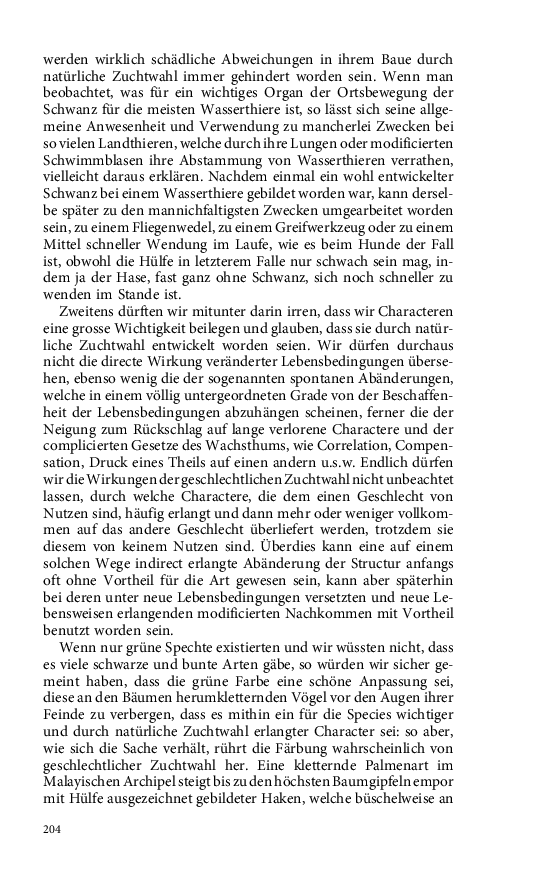 werden wirklich schädliche Abweichungen in ihrem Baue durch natürliche Zuchtwahl immer gehindert worden sein. Wenn man beobachtet, was für ein wichtiges Organ der Ortsbewegung der Schwanz für die meisten Wasserthiere ist, so lässt sich seine allgemeine Anwesenheit und Verwendung zu mancherlei Zwecken bei so vielen Landthieren, welche durch ihre Lungen oder modificierten Schwimmblasen ihre Abstammung von Wasserthieren verrathen, vielleicht daraus erklären. Nachdem einmal ein wohl entwickelter Schwanz bei einem Wasserthiere gebildet worden war, kann derselbe später zu den mannichfaltigsten Zwecken umgearbeitet worden sein, zu einem Fliegenwedel, zu einem Greifwerkzeug oder zu einem Mittel schneller Wendung im Laufe, wie es beim Hunde der Fall ist, obwohl die Hülfe in letzterem Falle nur schwach sein mag, indem ja der Hase, fast ganz ohne Schwanz, sich noch schneller zu wenden im Stande ist.

Zweitens dürften wir mitunter darin irren, dass wir Characteren eine grosse Wichtigkeit beilegen und glauben, dass sie durch natürliche Zuchtwahl entwickelt worden seien. Wir dürfen durchaus nicht die directe Wirkung veränderter Lebensbedingungen übersehen, ebenso wenig die der sogenannten spontanen Abänderungen, welche in einem völlig untergeordneten Grade von der Beschaffenheit der Lebensbedingungen abzuhängen scheinen, ferner die der Neigung zum Rückschlag auf lange verlorene Charactere und der complicierten Gesetze des Wachsthums, wie Correlation, Compensation, Druck eines Theils auf einen andern u.s.w. Endlich dürfen wir die Wirkungen der geschlechtlichen Zuchtwahl nicht unbeachtet lassen, durch welche Charactere, die dem einen Geschlecht von Nutzen sind, häufig erlangt und dann mehr oder weniger vollkommen auf das andere Geschlecht überliefert werden, trotzdem sie diesem von keinem Nutzen sind. Überdies kann eine auf einem solchen Wege indirect erlangte Abänderung der Structur anfangs oft ohne Vortheil für die Art gewesen sein, kann aber späterhin bei deren unter neue Lebensbedingungen versetzten und neue Lebensweisen erlangenden modificierten Nachkommen mit Vortheil benutzt worden sein.

Wenn nur grüne Spechte existierten und wir wüssten nicht, dass es viele schwarze und bunte Arten gäbe, so würden wir sicher gemeint haben, dass die grüne Farbe eine schöne Anpassung sei, diese an den Bäumen herumkletternden Vögel vor den Augen ihrer Feinde zu verbergen, dass es mithin ein für die Species wichtiger und durch natürliche Zuchtwahl erlangter Character sei: so aber, wie sich die Sache verhält, rührt die Färbung wahrscheinlich von geschlechtlicher Zuchtwahl her. Eine kletternde Palmenart im Malayischen Archipel steigt bis zu den höchsten Baumgipfeln empor mit Hülfe ausgezeichnet gebildeter Haken, welche büschelweise an

204